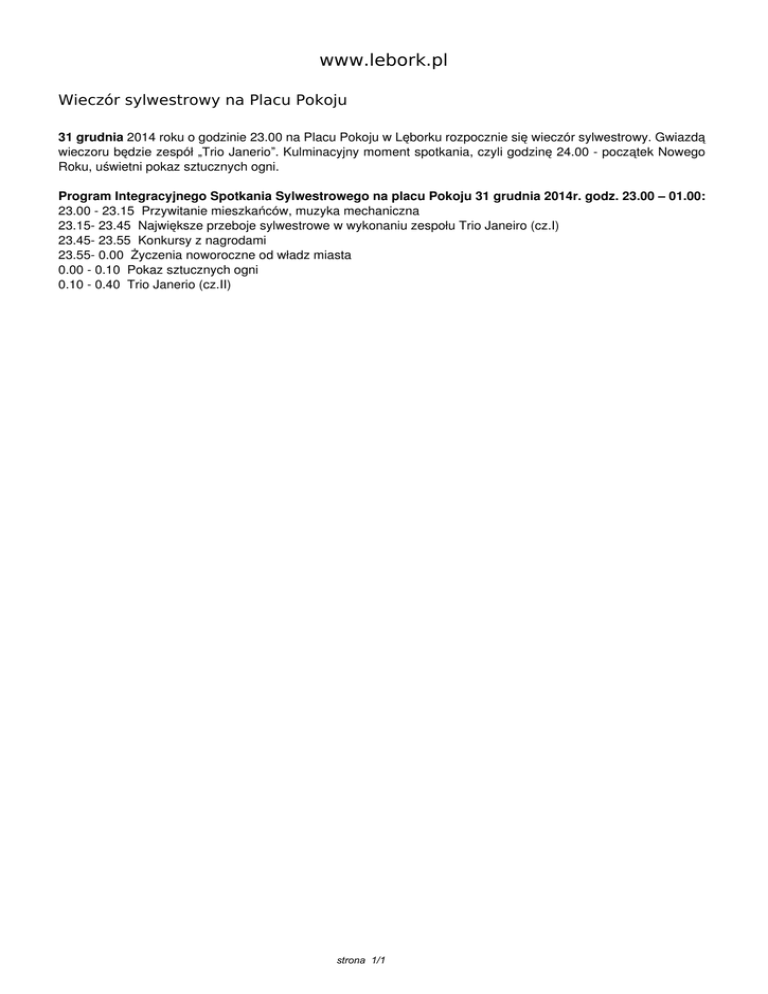 www.lebork.pl

Wieczór sylwestrowy na Placu Pokoju

31 grudnia 2014 roku o godzinie 23.00 na Placu Pokoju w Lęborku rozpocznie się wieczór sylwestrowy. Gwiazdą wieczoru będzie zespół „Trio Janerio". Kulminacyjny moment spotkania, czyli godzinę 24.00 - początek Nowego Roku, uświetni pokaz sztucznych ogni.

Program Integracyjnego Spotkania Sylwestrowego na placu Pokoju 31 grudnia 2014r. godz. 23.00 – 01.00:
23.00 - 23.15 Przywitanie mieszkańców, muzyka mechaniczna
23.15- 23.45 Największe przeboje sylwestrowe w wykonaniu zespołu Trio Janeiro (cz.I)
23.45- 23.55 Konkursy z nagrodami
23.55- 0.00 Życzenia noworoczne od władz miasta
0.00 - 0.10 Pokaz sztucznych ogni
0.10 - 0.40 Trio Janerio (cz.II)

strona 1/1